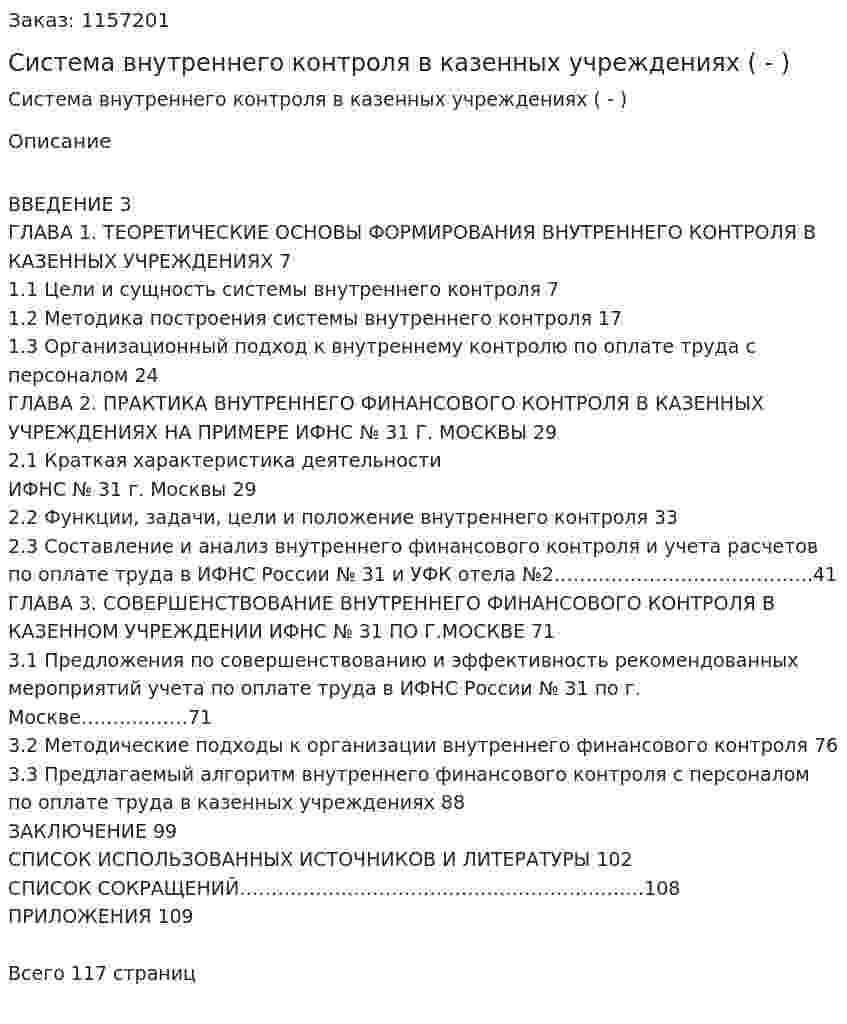 Заказ: 1157201

Система внутреннего контроля в казенных учреждениях ( - )

Система внутреннего контроля в казенных учреждениях ( - )

Описание

ВВЕДЕНИЕ 3
ГЛАВА 1. ТЕОРЕТИЧЕСКИЕ ОСНОВЫ ФОРМИРОВАНИЯ ВНУТРЕННЕГО КОНТРОЛЯ В КАЗЕННЫХ УЧРЕЖДЕНИЯХ 7
1.1 Цели и сущность системы внутреннего контроля 7
1.2 Методика построения системы внутреннего контроля 17
1.3 Организационный подход к внутреннему контролю по оплате труда с персоналом 24
ГЛАВА 2. ПРАКТИКА ВНУТРЕННЕГО ФИНАНСОВОГО КОНТРОЛЯ В КАЗЕННЫХ УЧРЕЖДЕНИЯХ НА ПРИМЕРЕ ИФНС № 31 Г. МОСКВЫ 29
2.1 Краткая характеристика деятельности
ИФНС № 31 г. Москвы 29
2.2 Функции, задачи, цели и положение внутреннего контроля 33
2.3 Составление и анализ внутреннего финансового контроля и учета расчетов по оплате труда в ИФНС России № 31 и УФК отела №2 41
ГЛАВА 3. СОВЕРШЕНСТВОВАНИЕ ВНУТРЕННЕГО ФИНАНСОВОГО КОНТРОЛЯ В КАЗЕННОМ УЧРЕЖДЕНИИ ИФНС № 31 ПО Г.МОСКВЕ 71
3.1 Предложения по совершенствованию и эффективность рекомендованных мероприятий учета по оплате труда в ИФНС России № 31 по г. Москве 71
3.2 Методические подходы к организации внутреннего финансового контроля 76
3.3 Предлагаемый алгоритм внутреннего финансового контроля с персоналом по оплате труда в казенных учреждениях 88
ЗАКЛЮЧЕНИЕ 99
СПИСОК ИСПОЛЬЗОВАННЫХ ИСТОЧНИКОВ И ЛИТЕРАТУРЫ 102
СПИСОК СОКРАЩЕНИЙ 108
ПРИЛОЖЕНИЯ 109

Всего 117 страниц